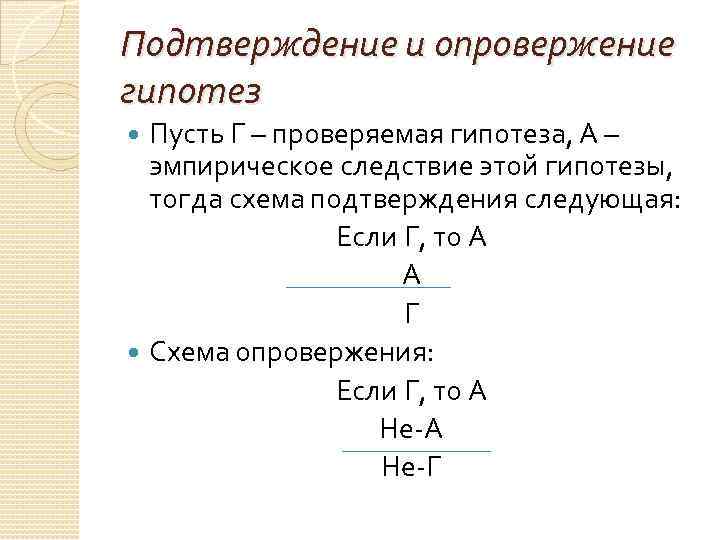 Подтверждение и опровержение гипотез

• Пусть Г – проверяемая гипотеза, А – эмпирическое следствие этой гипотезы, тогда схема подтверждения следующая:

Если Г, то А
А
Г

• Схема опровержения:

Если Г, то А
Не-А
Не-Г